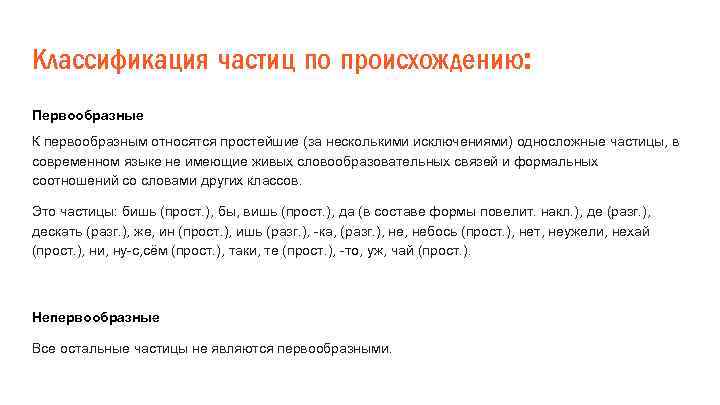 Классификация частиц по происхождению:

Первообразные

К первообразным относятся простейшие (за несколькими исключениями) односложные частицы, в современном языке не имеющие живых словообразовательных связей и формальных соотношений со словами других классов.

Это частицы: бишь (прост.), бы, вишь (прост.), да (в составе формы повелит. накл.), де (разг.), дескать (разг.), же, ин (прост.), ишь (разг.), -ка, (разг.), не, небось (прост.), нет, неужели, нехай (прост.), ни, ну-с,сём (прост.), таки, те (прост.), -то, уж, чай (прост.).

Непервообразные

Все остальные частицы не являются первообразными.